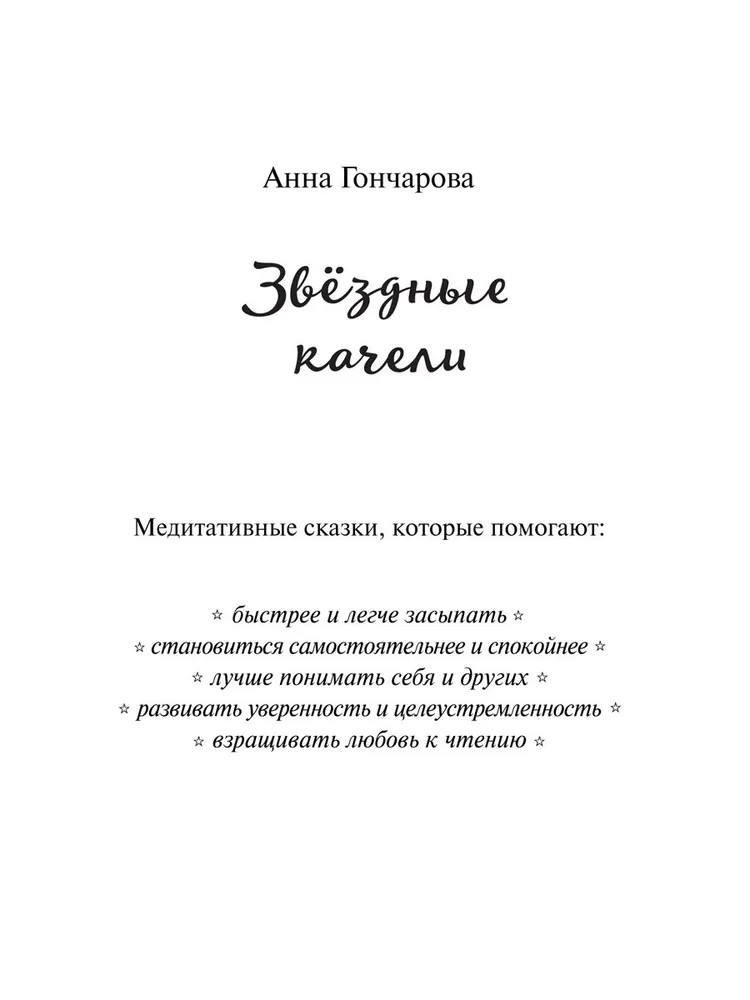 Анна Гончарова

Звёздные качели

Медитативные сказки, которые помогают:

☆ быстрее и легче засыпать ☆
☆ становиться самостоятельнее и спокойнее ☆
☆ лучше понимать себя и других ☆
☆ развивать уверенность и целеустремленность ☆
☆ взращивать любовь к чтению ☆